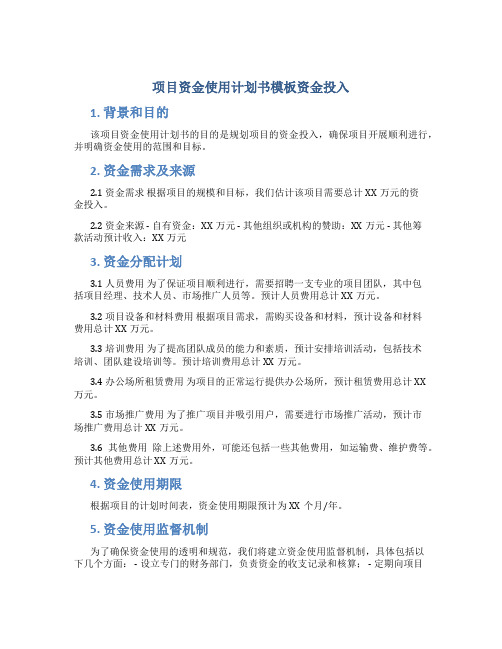 项目资金使用计划书模板资金投入

1. 背景和目的

该项目资金使用计划书的目的是规划项目的资金投入，确保项目开展顺利进行，并明确资金使用的范围和目标。

2. 资金需求及来源

2.1 资金需求 根据项目的规模和目标，我们估计该项目需要总计 XX 万元的资金投入。

2.2 资金来源 - 自有资金：XX 万元 - 其他组织或机构的赞助：XX 万元 - 其他筹款活动预计收入：XX 万元

3. 资金分配计划

3.1 人员费用 为了保证项目顺利进行，需要招聘一支专业的项目团队，其中包括项目经理、技术人员、市场推广人员等。预计人员费用总计 XX 万元。

3.2 项目设备和材料费用 根据项目需求，需购买设备和材料，预计设备和材料费用总计 XX 万元。

3.3 培训费用 为了提高团队成员的能力和素质，预计安排培训活动，包括技术培训、团队建设培训等。预计培训费用总计 XX 万元。

3.4 办公场所租赁费用 为项目的正常运行提供办公场所，预计租赁费用总计 XX 万元。

3.5 市场推广费用 为了推广项目并吸引用户，需要进行市场推广活动，预计市场推广费用总计 XX 万元。

3.6 其他费用 除上述费用外，可能还包括一些其他费用，如运输费、维护费等。预计其他费用总计 XX 万元。

4. 资金使用期限

根据项目的计划时间表，资金使用期限预计为 XX 个月/年。

5. 资金使用监督机制

为了确保资金使用的透明和规范，我们将建立资金使用监督机制，具体包括以下几个方面： - 设立专门的财务部门，负责资金的收支记录和核算； - 定期向项目